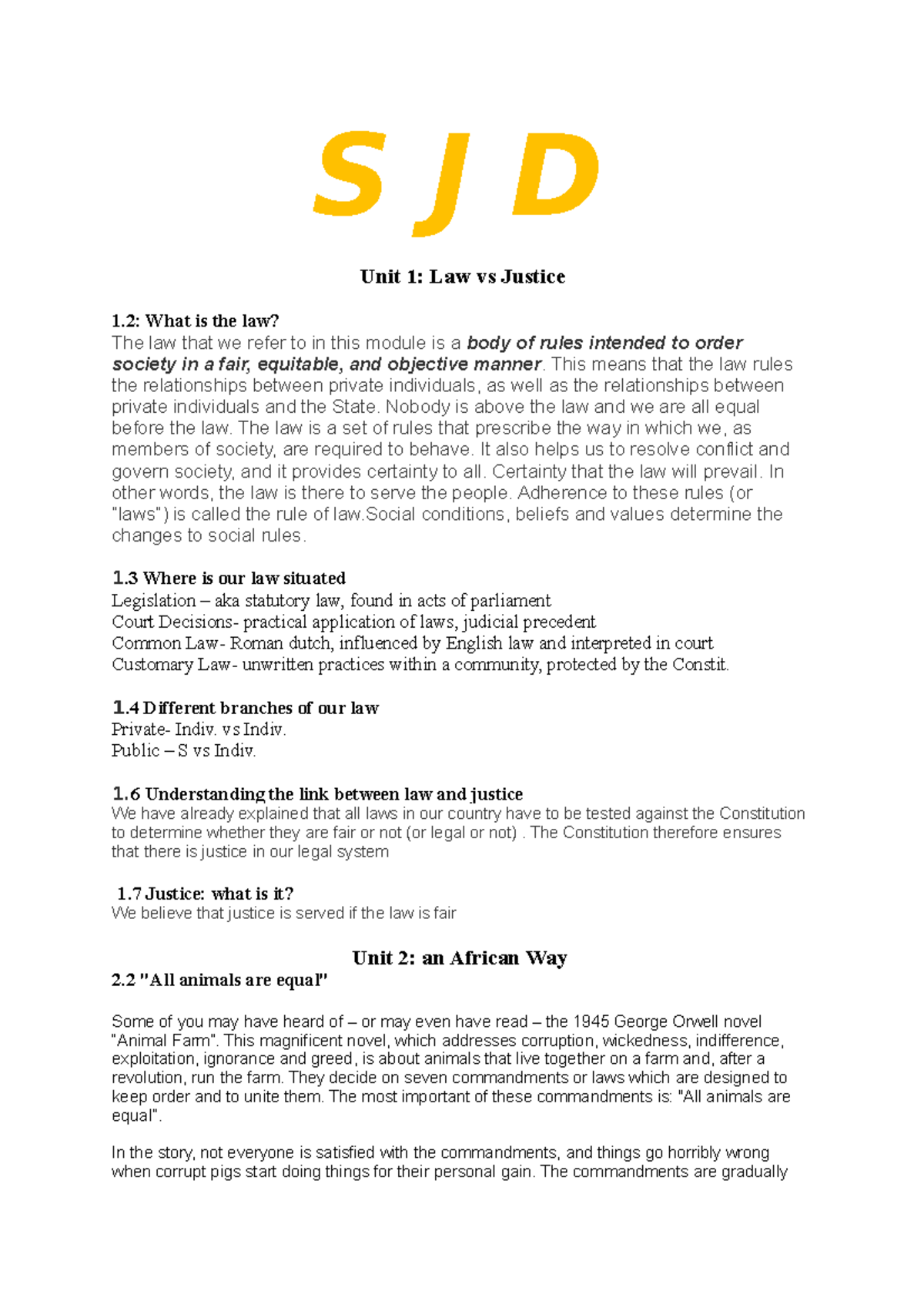 S J D

Unit 1: Law vs Justice

1.2: What is the law?
The law that we refer to in this module is a body of rules intended to order society in a fair, equitable, and objective manner. This means that the law rules the relationships between private individuals, as well as the relationships between private individuals and the State. Nobody is above the law and we are all equal before the law. The law is a set of rules that prescribe the way in which we, as members of society, are required to behave. It also helps us to resolve conflict and govern society, and it provides certainty to all. Certainty that the law will prevail. In other words, the law is there to serve the people. Adherence to these rules (or "laws") is called the rule of law.Social conditions, beliefs and values determine the changes to social rules.

1.3 Where is our law situated
Legislation – aka statutory law, found in acts of parliament
Court Decisions- practical application of laws, judicial precedent
Common Law- Roman dutch, influenced by English law and interpreted in court
Customary Law- unwritten practices within a community, protected by the Constit.

1.4 Different branches of our law
Private- Indiv. vs Indiv.
Public – S vs Indiv.

1.6 Understanding the link between law and justice
We have already explained that all laws in our country have to be tested against the Constitution to determine whether they are fair or not (or legal or not) . The Constitution therefore ensures that there is justice in our legal system

1.7 Justice: what is it?
We believe that justice is served if the law is fair

Unit 2: an African Way
2.2 "All animals are equal"

Some of you may have heard of – or may even have read – the 1945 George Orwell novel "Animal Farm". This magnificent novel, which addresses corruption, wickedness, indifference, exploitation, ignorance and greed, is about animals that live together on a farm and, after a revolution, run the farm. They decide on seven commandments or laws which are designed to keep order and to unite them. The most important of these commandments is: "All animals are equal".

In the story, not everyone is satisfied with the commandments, and things go horribly wrong when corrupt pigs start doing things for their personal gain. The commandments are gradually